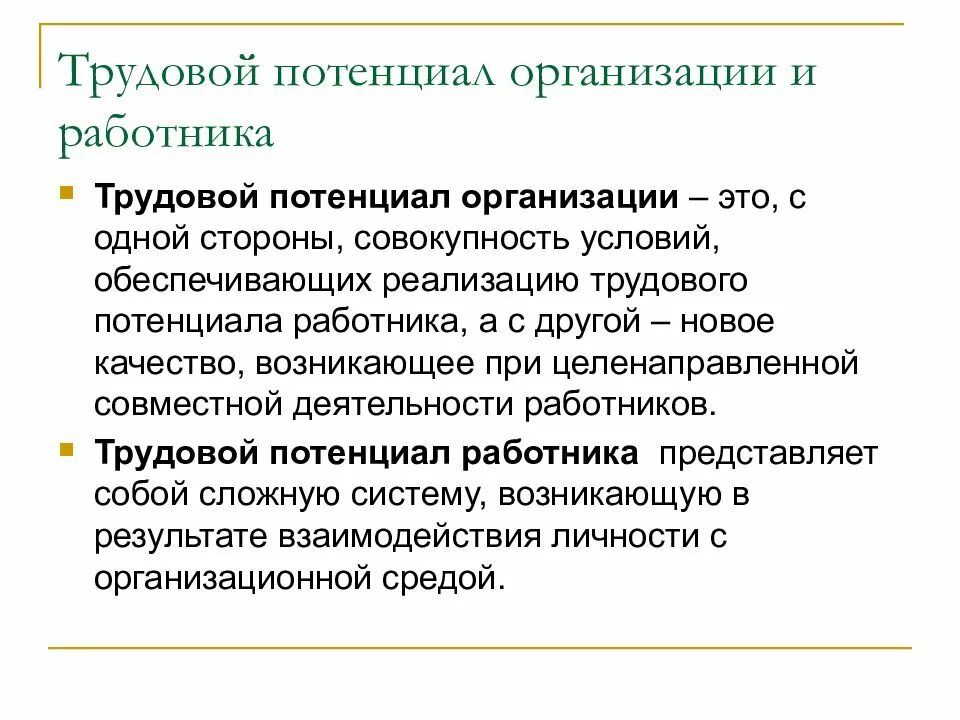 Трудовой потенциал организации и работника

Трудовой потенциал организации – это, с одной стороны, совокупность условий, обеспечивающих реализацию трудового потенциала работника, а с другой – новое качество, возникающее при целенаправленной совместной деятельности работников.

Трудовой потенциал работника представляет собой сложную систему, возникающую в результате взаимодействия личности с организационной средой.